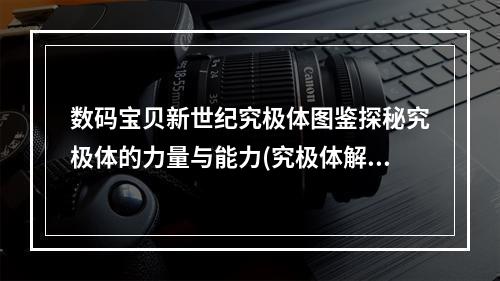 数码宝贝新世纪究极体图鉴探秘究极体的力量与能力(究极体解...

Canon

18-55mm

24

35